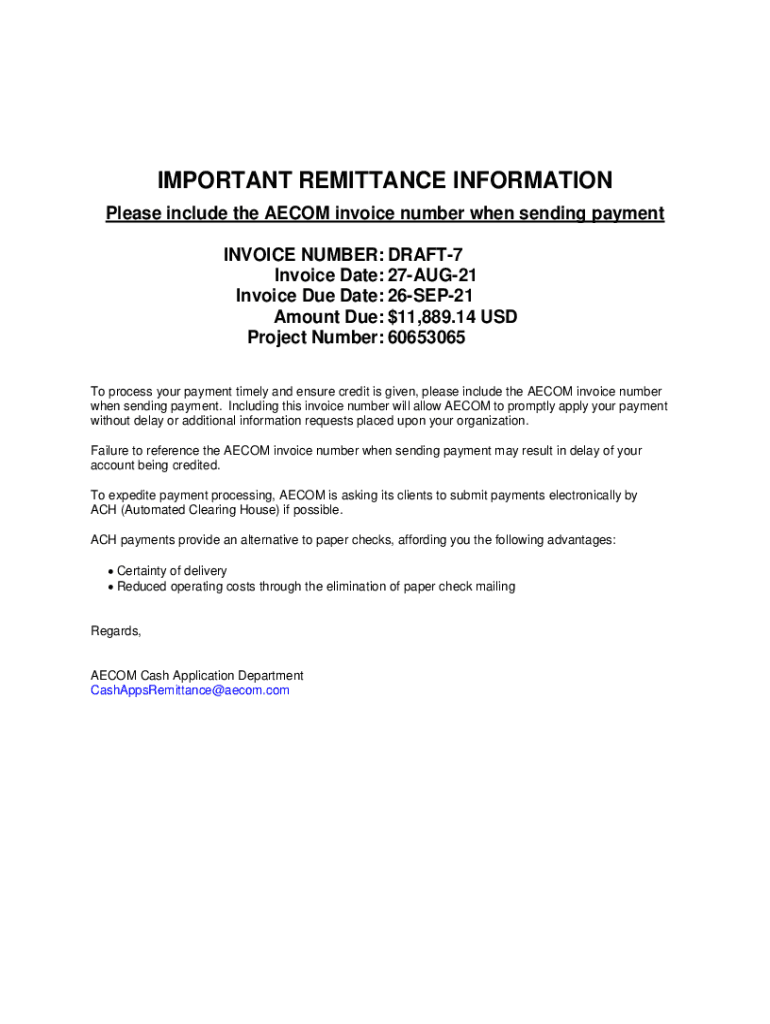 IMPORTANT REMITTANCE INFORMATION

Please include the AECOM invoice number when sending payment

INVOICE NUMBER: DRAFT-7
Invoice Date: 27-AUG-21
Invoice Due Date: 26-SEP-21
Amount Due: $11,889.14 USD
Project Number: 60653065

To process your payment timely and ensure credit is given, please include the AECOM invoice number when sending payment. Including this invoice number will allow AECOM to promptly apply your payment without delay or additional information requests placed upon your organization.

Failure to reference the AECOM invoice number when sending payment may result in delay of your account being credited.

To expedite payment processing, AECOM is asking its clients to submit payments electronically by ACH (Automated Clearing House) if possible.

ACH payments provide an alternative to paper checks, affording you the following advantages:

• Certainty of delivery
• Reduced operating costs through the elimination of paper check mailing

Regards,

AECOM Cash Application Department
CashAppsRemittance@aecom.com